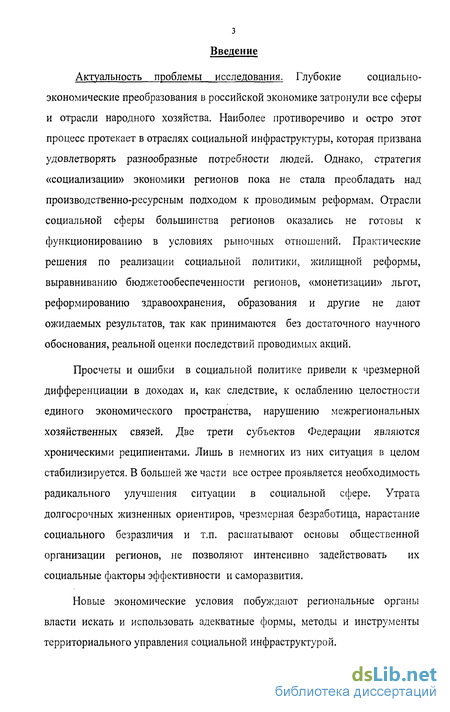 3

Введение

Актуальность проблемы исследования. Глубокие социально-экономические преобразования в российской экономике затронули все сферы и отрасли народного хозяйства. Наиболее противоречиво и остро этот процесс протекает в отраслях социальной инфраструктуры, которая призвана удовлетворять разнообразные потребности людей. Однако, стратегия «социализации» экономики регионов пока не стала преобладать над производственно-ресурсным подходом к проводимым реформам. Отрасли социальной сферы большинства регионов оказались не готовы к функционированию в условиях рыночных отношений. Практические решения по реализации социальной политики, жилищной реформы, выравниванию бюджетообеспеченности регионов, «монетизации» льгот, реформированию здравоохранения, образования и другие не дают ожидаемых результатов, так как принимаются без достаточного научного обоснования, реальной оценки последствий проводимых акций.

Просчеты и ошибки в социальной политике привели к чрезмерной дифференциации в доходах и, как следствие, к ослаблению целостности единого экономического пространства, нарушению межрегиональных хозяйственных связей. Две трети субъектов Федерации являются хроническими реципиентами. Лишь в немногих из них ситуация в целом стабилизируется. В большей же части все острее проявляется необходимость радикального улучшения ситуации в социальной сфере. Утрата долгосрочных жизненных ориентиров, чрезмерная безработица, нарастание социального безразличия и т.п. расшатывают основы общественной организации регионов, не позволяют интенсивно задействовать их социальные факторы эффективности и саморазвития.

Новые экономические условия побуждают региональные органы власти искать и использовать адекватные формы, методы и инструменты территориального управления социальной инфраструктурой.

dsLib.net
библиотека диссертаций